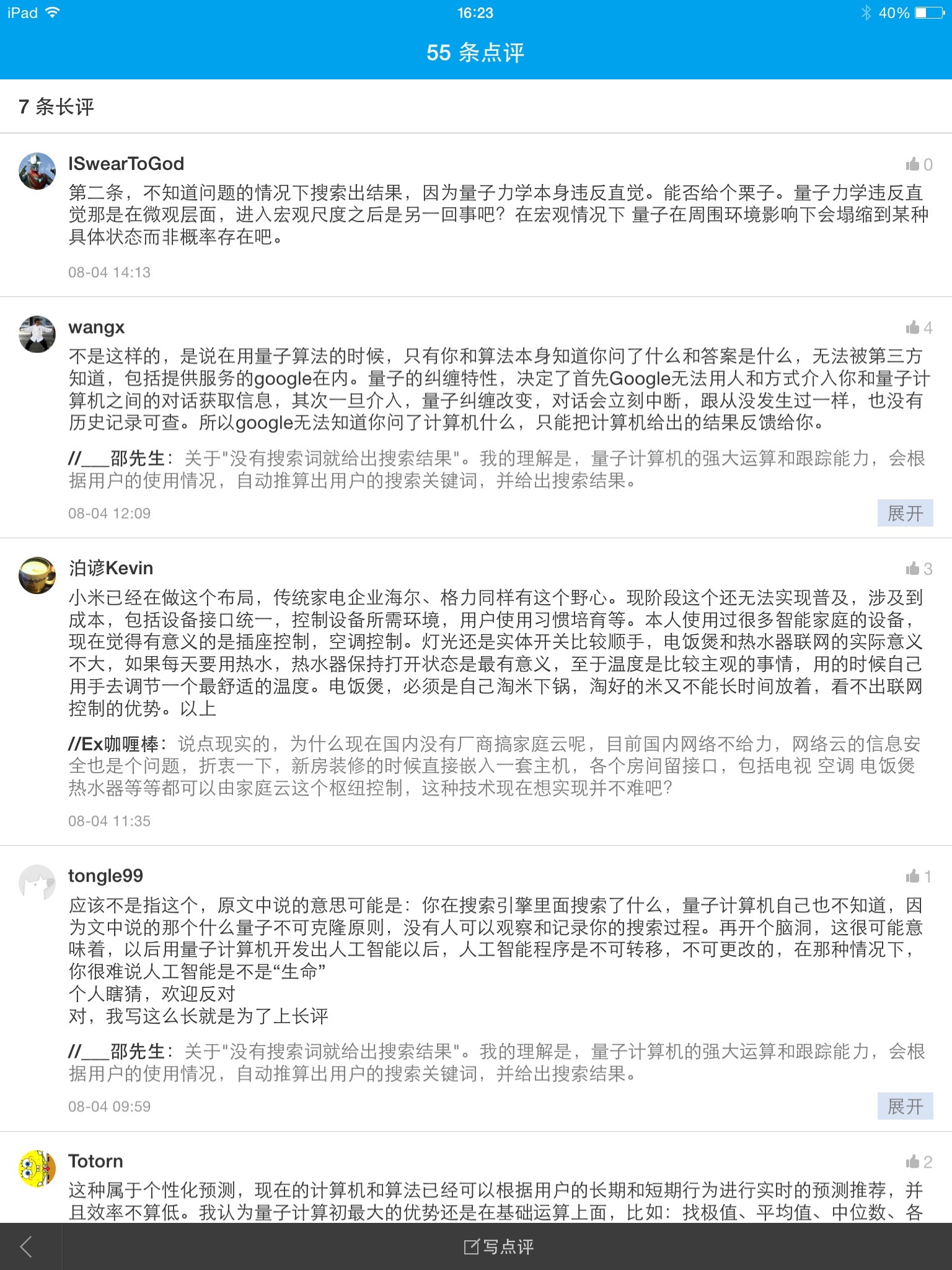 iPad 16:23 40%

55 条点评

7 条长评

ISwearToGod 0
第二条，不知道问题的情况下搜索出结果，因为量子力学本身违反直觉。能否给个栗子。量子力学违反直觉那是在微观层面，进入宏观尺度之后是另一回事吧？在宏观情况下 量子在周围环境影响下会塌缩到某种具体状态而非概率存在吧。
08-04 14:13

wangx 4
不是这样的，是说在用量子算法的时候，只有你和算法本身知道你问了什么和答案是什么，无法被第三方知道，包括提供服务的google在内。量子的纠缠特性，决定了首先Google无法用人和方式介入你和量子计算机之间的对话获取信息，其次一旦介入，量子纠缠改变，对话会立刻中断，跟从没发生过一样，也没有历史记录可查。所以google无法知道你问了计算机什么，只能把计算机给出的结果反馈给你。
//___邵先生：关于"没有搜索词就给出搜索结果"。我的理解是，量子计算机的强大运算和跟踪能力，会根据用户的使用情况，自动推算出用户的搜索关键词，并给出搜索结果。
08-04 12:09 展开

泊谚Kevin 3
小米已经在做这个布局，传统家电企业海尔、格力同样有这个野心。现阶段这个还无法实现普及，涉及到成本，包括设备接口统一，控制设备所需环境，用户使用习惯培育等。本人使用过很多智能家庭的设备，现在觉得有意义的是插座控制，空调控制。灯光还是实体开关比较顺手，电饭煲和热水器联网的实际意义不大，如果每天要用热水，热水器保持打开状态是最有意义，至于温度是比较主观的事情，用的时候自己用手去调节一个最舒适的温度。电饭煲，必须是自己淘米下锅，淘好的米又不能长时间放着，看不出联网控制的优势。以上
//Ex咖喱棒：说点现实的，为什么现在国内没有厂商搞家庭云呢，目前国内网络不给力，网络云的信息安全也是个问题，折衷一下，新房装修的时候直接嵌入一套主机，各个房间留接口，包括电视 空调 电饭煲 热水器等等都可以由家庭云这个枢纽控制，这种技术现在想实现并不难吧？
08-04 11:35

tongle99 1
应该不是指这个，原文中说的意思可能是：你在搜索引擎里面搜索了什么，量子计算机自己也不知道，因为文中说的那个什么量子不可克隆原则，没有人可以观察和记录你的搜索过程。再开个脑洞，这很可能意味着，以后用量子计算机开发出人工智能以后，人工智能程序是不可转移，不可更改的，在那种情况下，你很难说人工智能是不是“生命”
个人瞎猜，欢迎反对
对，我写这么长就是为了上长评
//___邵先生：关于"没有搜索词就给出搜索结果"。我的理解是，量子计算机的强大运算和跟踪能力，会根据用户的使用情况，自动推算出用户的搜索关键词，并给出搜索结果。
08-04 09:59 展开

Totorn 2
这种属于个性化预测，现在的计算机和算法已经可以根据用户的长期和短期行为进行实时的预测推荐，并且效率不算低。我认为量子计算初最大的优势还是在基础运算上面，比如：找极值、平均值、中位数、各

写点评